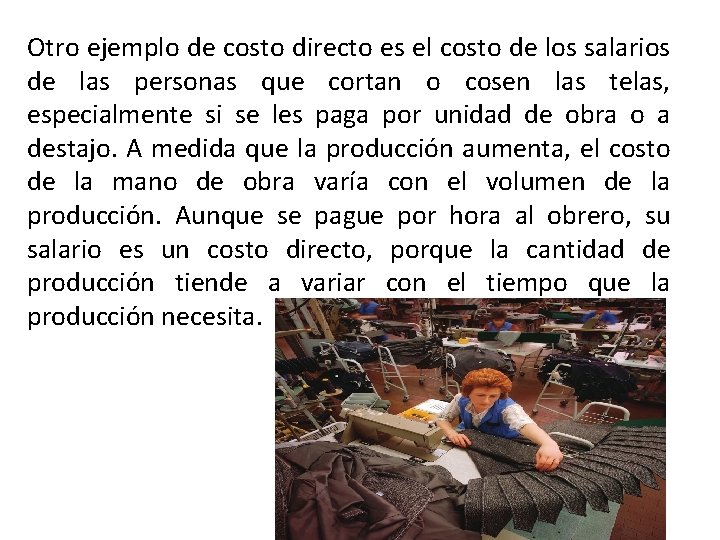 Otro ejemplo de costo directo es el costo de los salarios de las personas que cortan o cosen las telas, especialmente si se les paga por unidad de obra o a destajo. A medida que la producción aumenta, el costo de la mano de obra varía con el volumen de la producción. Aunque se pague por hora al obrero, su salario es un costo directo, porque la cantidad de producción tiende a variar con el tiempo que la producción necesita.